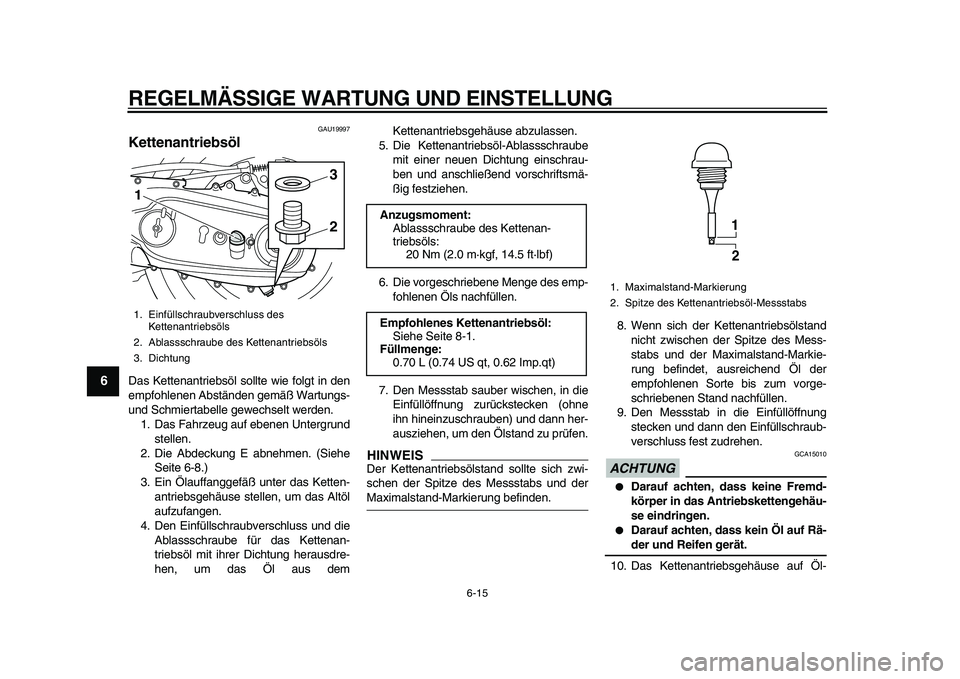 REGELMÄSSIGE WARTUNG UND EINSTELLUNG

6

GAU19997

Kettenantriebsöl

1
3
2

1. Einfüllschraubverschluss des Kettenantriebsöls
2. Ablassschraube des Kettenantriebsöls
3. Dichtung

Das Kettenantriebsöl sollte wie folgt in den empfohlenen Abständen gemäß Wartungs- und Schmiertabelle gewechselt werden.

1. Das Fahrzeug auf ebenen Untergrund stellen.
2. Die Abdeckung E abnehmen. (Siehe Seite 6-8.)
3. Ein Ölauffanggefäß unter das Kettenantriebsgehäuse stellen, um das Altöl aufzufangen.
4. Den Einfüllschraubverschluss und die Ablassschraube für das Kettenantriebsöl mit ihrer Dichtung herausdrehen, um das Öl aus dem Kettenantriebsgehäuse abzulassen.
5. Die Kettenantriebsöl-Ablassschraube mit einer neuen Dichtung einschrauben und anschließend vorschriftsmäßig festziehen.

Anzugsmoment:
Ablassschraube des Kettenantriebsöls:
20 Nm (2.0 m·kgf, 14.5 ft·lbf)

6. Die vorgeschriebene Menge des empfohlenen Öls nachfüllen.

Empfohlenes Kettenantriebsöl:
Siehe Seite 8-1.
Füllmenge:
0.70 L (0.74 US qt, 0.62 Imp.qt)

7. Den Messstab sauber wischen, in die Einfüllöffnung zurückstecken (ohne ihn hineinzuschrauben) und dann herausziehen, um den Ölstand zu prüfen.

HINWEIS

Der Kettenantriebsölstand sollte sich zwischen der Spitze des Messstabs und der Maximalstand-Markierung befinden.

1
2

1. Maximalstand-Markierung
2. Spitze des Kettenantriebsöl-Messstabs

8. Wenn sich der Kettenantriebsölstand nicht zwischen der Spitze des Messstabs und der Maximalstand-Markierung befindet, ausreichend Öl der empfohlenen Sorte bis zum vorgeschriebenen Stand nachfüllen.
9. Den Messstab in die Einfüllöffnung stecken und dann den Einfüllschraubverschluss fest zudrehen.

GCA15010

ACHTUNG

● Darauf achten, dass keine Fremdkörper in das Antriebskettengehäuse eindringen.
● Darauf achten, dass kein Öl auf Räder und Reifen gerät.

10. Das Kettenantriebsgehäuse auf Öl-

6-15

carmanualsonline.info